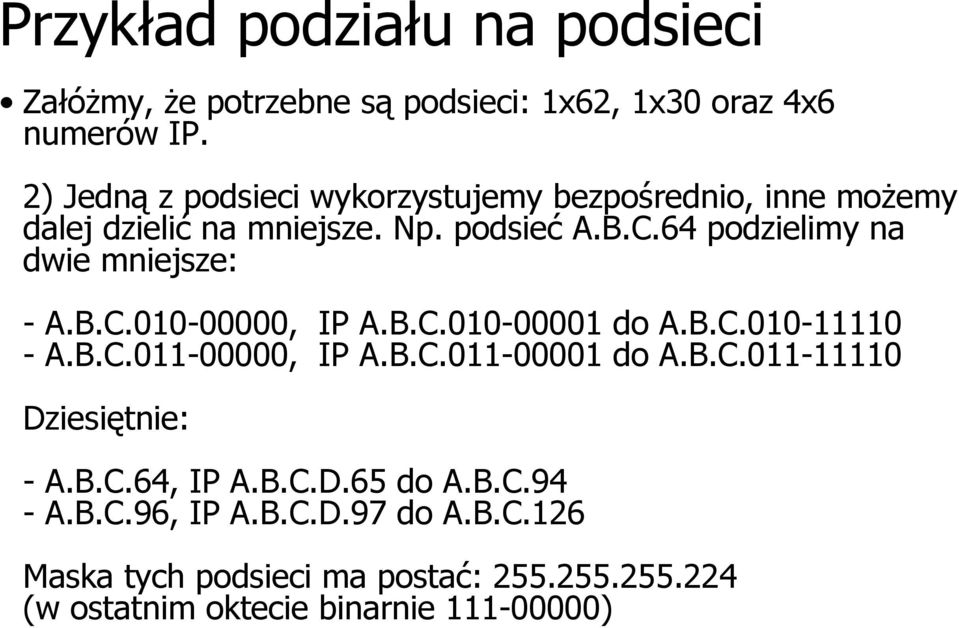 Przykład podziału na podsieci

• Załóżmy, że potrzebne są podsieci: 1x62, 1x30 oraz 4x6 numerów IP.

2) Jedną z podsieci wykorzystujemy bezpośrednio, inne możemy dalej dzielić na mniejsze. Np. podsieć A.B.C.64 podzielimy na dwie mniejsze:

- A.B.C.010-00000, IP A.B.C.010-00001 do A.B.C.010-11110
- A.B.C.011-00000, IP A.B.C.011-00001 do A.B.C.011-11110

Dziesiętnie:

- A.B.C.64, IP A.B.C.D.65 do A.B.C.94
- A.B.C.96, IP A.B.C.D.97 do A.B.C.126

Maska tych podsieci ma postać: 255.255.255.224
(w ostatnim oktecie binarnie 111-00000)